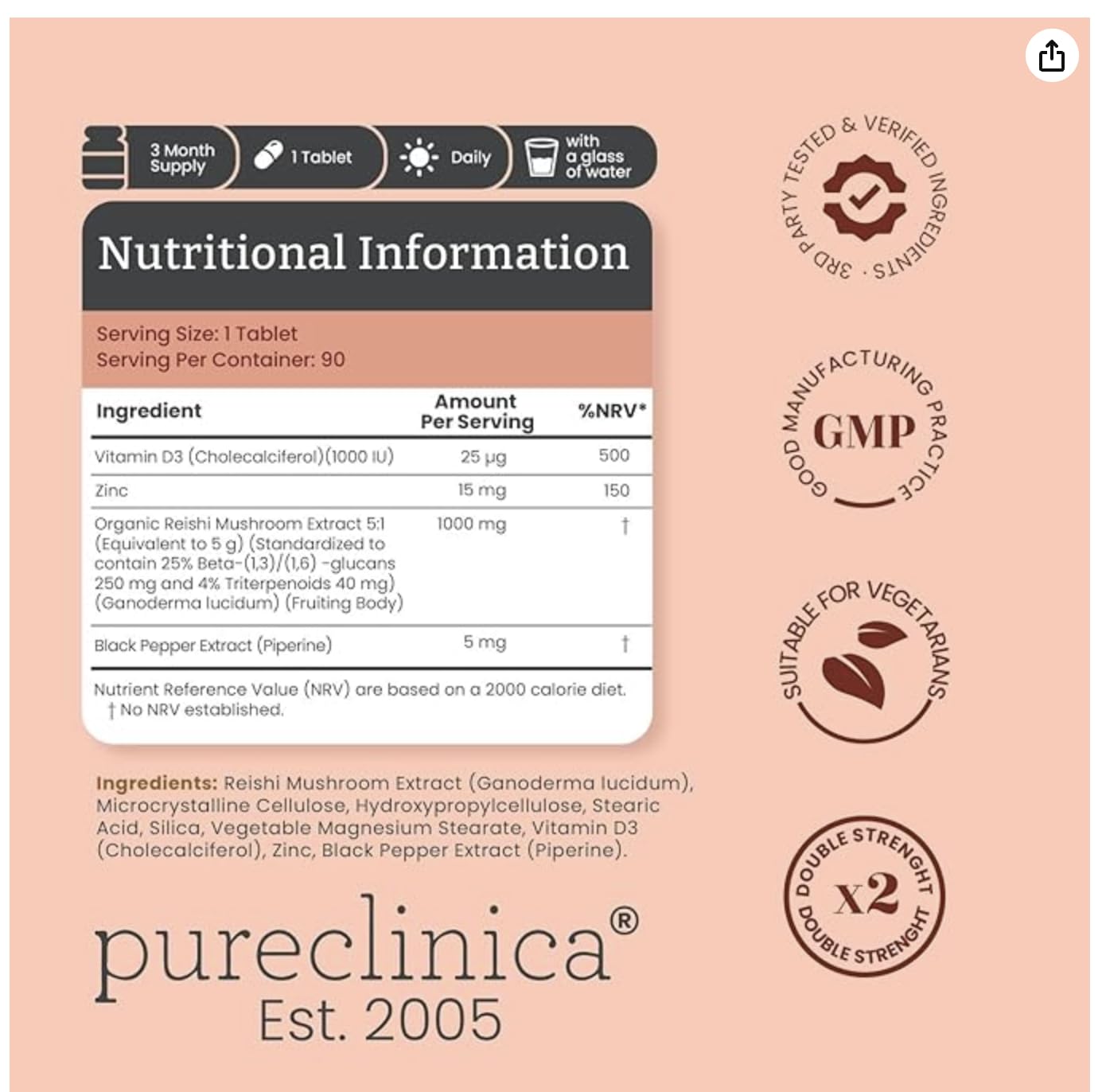 3 Month Supply

1 Tablet

Daily

with a glass of water

Nutritional Information

Serving Size: 1 Tablet
Serving Per Container: 90

| Ingredient | Amount Per Serving | %NRV* |
|---|---|---|
| Vitamin D3 (Cholecalciferol)(1000 IU) | 25 µg | 500 |
| Zinc | 15 mg | 150 |
| Organic Reishi Mushroom Extract 5:1 (Equivalent to 5 g) (Standardized to contain 25% Beta-(1,3)/(1,6) -glucans 250 mg and 4% Triterpenoids 40 mg) (Ganoderma lucidum) (Fruiting Body) | 1000 mg | † |
| Black Pepper Extract (Piperine) | 5 mg | † |

Nutrient Reference Value (NRV) are based on a 2000 calorie diet.
† No NRV established.

Ingredients: Reishi Mushroom Extract (Ganoderma lucidum), Microcrystalline Cellulose, Hydroxypropylcellulose, Stearic Acid, Silica, Vegetable Magnesium Stearate, Vitamin D3 (Cholecalciferol), Zinc, Black Pepper Extract (Piperine).

pureclinica®
Est. 2005

3RD PARTY TESTED & VERIFIED INGREDIENTS ·

GOOD MANUFACTURING PRACTICE
GMP

SUITABLE FOR VEGETARIANS

DOUBLE STRENGHT
x2
DOUBLE STRENGHT